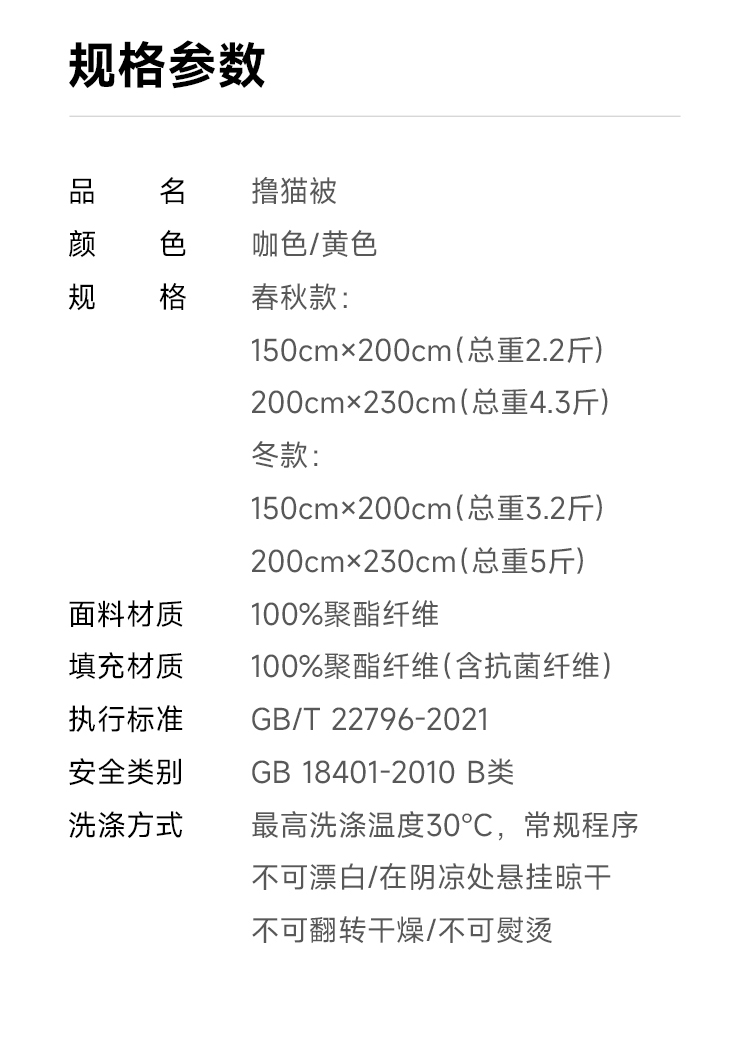 规格参数

品 名 撸猫被
颜 色 咖色/黄色
规 格 春秋款:
150cm×200cm(总重2.2斤)
200cm×230cm(总重4.3斤)
冬款:
150cm×200cm(总重3.2斤)
200cm×230cm(总重5斤)
面料材质 100%聚酯纤维
填充材质 100%聚酯纤维(含抗菌纤维)
执行标准 GB/T 22796-2021
安全类别 GB 18401-2010 B类
洗涤方式 最高洗涤温度30°C,常规程序
不可漂白/在阴凉处悬挂晾干
不可翻转干燥/不可熨烫